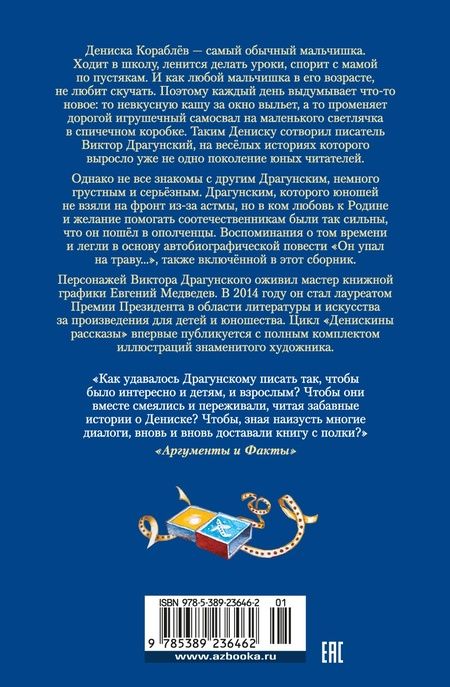 Дениска Кораблёв — самый обычный мальчишка. Ходит в школу, ленится делать уроки, спорит с мамой по пустякам. И как любой мальчишка в его возрасте, не любит скучать. Поэтому каждый день выдумывает что-то новое: то невкусную кашу за окно выльет, а то променяет дорогой игрушечный самосвал на маленького светлячка в спичечном коробке. Таким Дениску сотворил писатель Виктор Драгунский, на весёлых историях которого выросло уже не одно поколение юных читателей.

Однако не все знакомы с другим Драгунским, немного грустным и серьёзным. Драгунским, которого юношей не взяли на фронт из-за астмы, но в ком любовь к Родине и желание помогать соотечественникам были так сильны, что он пошёл в ополченцы. Воспоминания о том времени и легли в основу автобиографической повести «Он упал на траву...», также включённой в этот сборник.

Персонажей Виктора Драгунского оживил мастер книжной графики Евгений Медведев. В 2014 году он стал лауреатом Премии Президента в области литературы и искусства за произведения для детей и юношества. Цикл «Денискины рассказы» впервые публикуется с полным комплектом иллюстраций знаменитого художника.

«Как удавалось Драгунскому писать так, чтобы было интересно и детям, и взрослым? Чтобы они вместе смеялись и переживали, читая забавные истории о Дениске? Чтобы, зная наизусть многие диалоги, вновь и вновь доставали книгу с полки?»
«Аргументы и Факты»

ISBN 978-5-389-23646-2 01

9 785389 236462

www.azbooka.ru

EAC